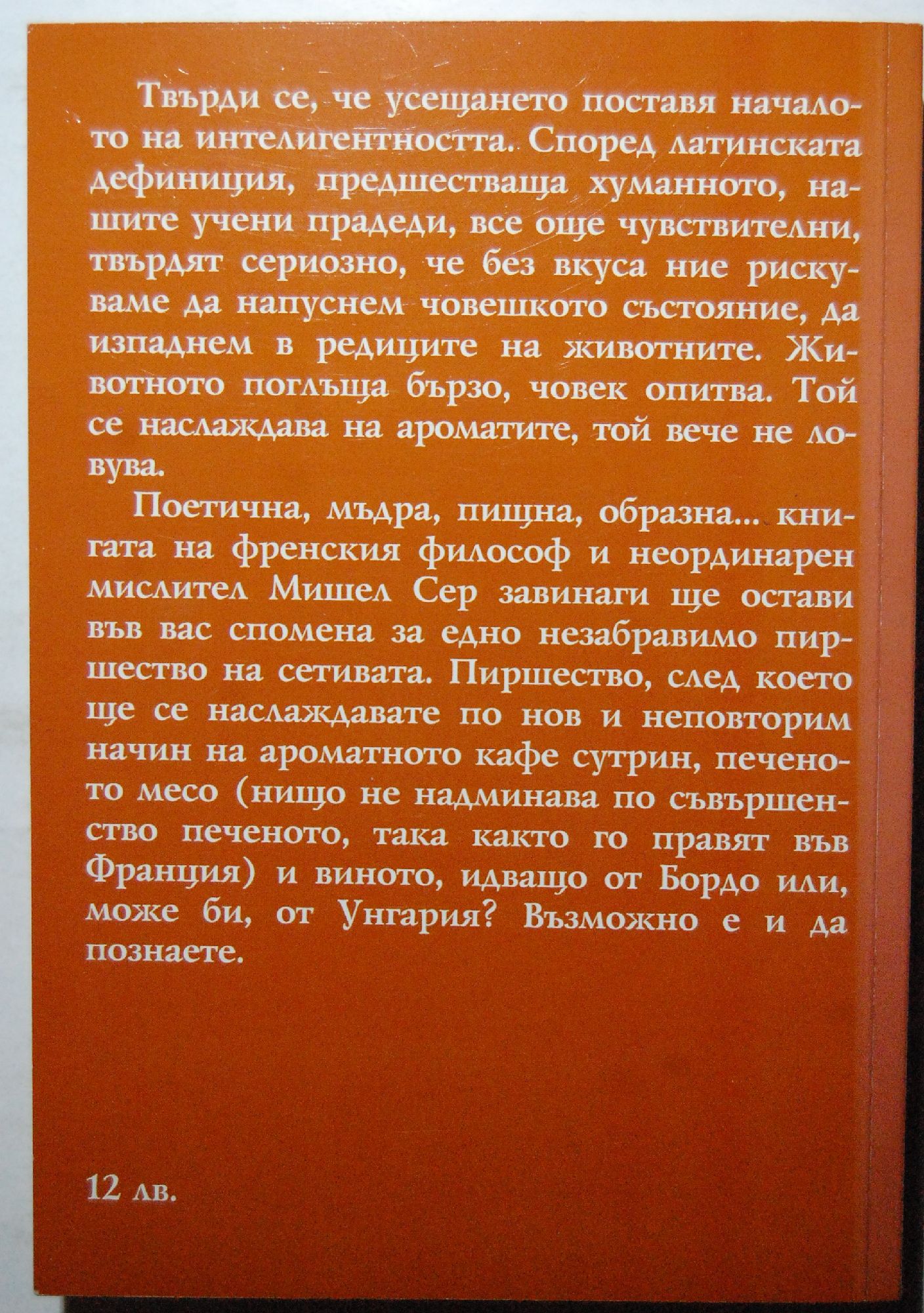 Твърди се, че усещането поставя началото на интелигентността. Според латинската дефиниция, предшестваща хуманното, нашите учени прадеди, все още чувствителни, твърдят сериозно, че без вкуса ние рискуваме да напуснем човешкото състояние, да изпаднем в редиците на животните. Животното поглъща бързо, човек опитва. Той се наслаждава на ароматите, той вече не ловува.

Поетична, мъдра, пищна, образна... книгата на френския философ и неординарен мислител Мишел Сер завинаги ще остави във вас спомена за едно незабравимо пиршество на сетивата. Пиршество, след което ще се наслаждавате по нов и неповторим начин на ароматното кафе сутрин, печеното месо (нищо не надминава по съвършенство печеното, така както го правят във Франция) и виното, идващо от Бордо или, може би, от Унгария? Възможно е и да познаете.

12 лв.